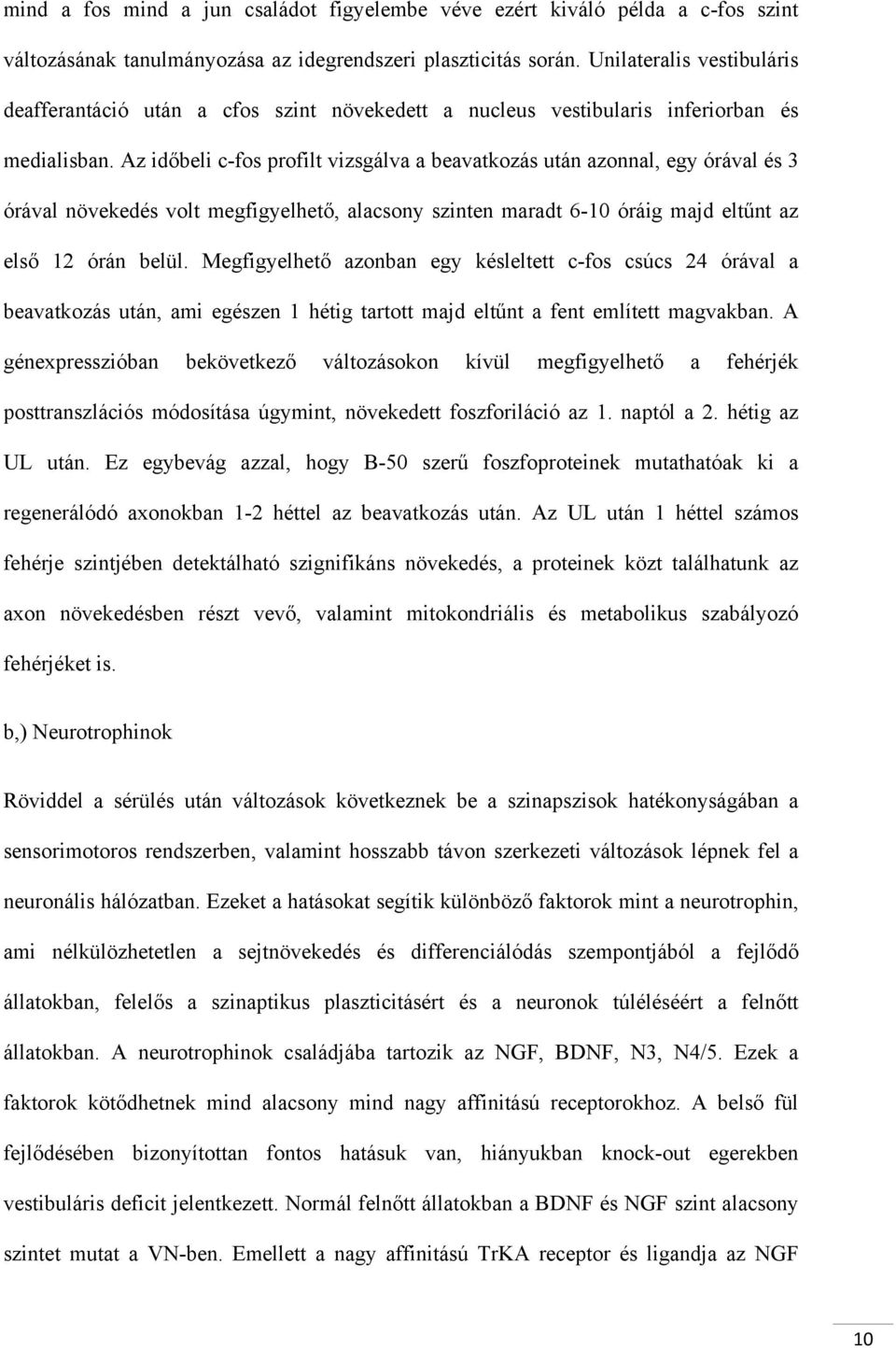 mind a fos mind a jun családot figyelembe véve ezért kiváló példa a c-fos szint változásának tanulmányozása az idegrendszeri plaszticitás során. Unilateralis vestibuláris deafferantáció után a cfos szint növekedett a nucleus vestibularis inferiorban és medialisban. Az időbeli c-fos profilt vizsgálva a beavatkozás után azonnal, egy órával és 3 órával növekedés volt megfigyelhető, alacsony szinten maradt 6-10 óráig majd eltűnt az első 12 órán belül. Megfigyelhető azonban egy késleltett c-fos csúcs 24 órával a beavatkozás után, ami egészen 1 hétig tartott majd eltűnt a fent említett magvakban. A génexpresszióban bekövetkező változásokon kívül megfigyelhető a fehérjék posttranszlációs módosítása úgymint, növekedett foszforiláció az 1. naptól a 2. hétig az UL után. Ez egybevág azzal, hogy B-50 szerű foszfoproteinek mutathatóak ki a regenerálódó axonokban 1-2 héttel az beavatkozás után. Az UL után 1 héttel számos fehérje szintjében detektálható szignifikáns növekedés, a proteinek közt találhatunk az axon növekedésben részt vevő, valamint mitokondriális és metabolikus szabályozó fehérjéket is.

b,) Neurotrophinok

Röviddel a sérülés után változások következnek be a szinapszisok hatékonyságában a sensorimotoros rendszerben, valamint hosszabb távon szerkezeti változások lépnek fel a neuronális hálózatban. Ezeket a hatásokat segítik különböző faktorok mint a neurotrophin, ami nélkülözhetetlen a sejtnövekedés és differenciálódás szempontjából a fejlődő állatokban, felelős a szinaptikus plaszticitásért és a neuronok túléléséért a felnőtt állatokban. A neurotrophinok családjába tartozik az NGF, BDNF, N3, N4/5. Ezek a faktorok kötődhetnek mind alacsony mind nagy affinitású receptorokhoz. A belső fül fejlődésében bizonyítottan fontos hatásuk van, hiányukban knock-out egerekben vestibuláris deficit jelentkezett. Normál felnőtt állatokban a BDNF és NGF szint alacsony szintet mutat a VN-ben. Emellett a nagy affinitású TrKA receptor és ligandja az NGF

10